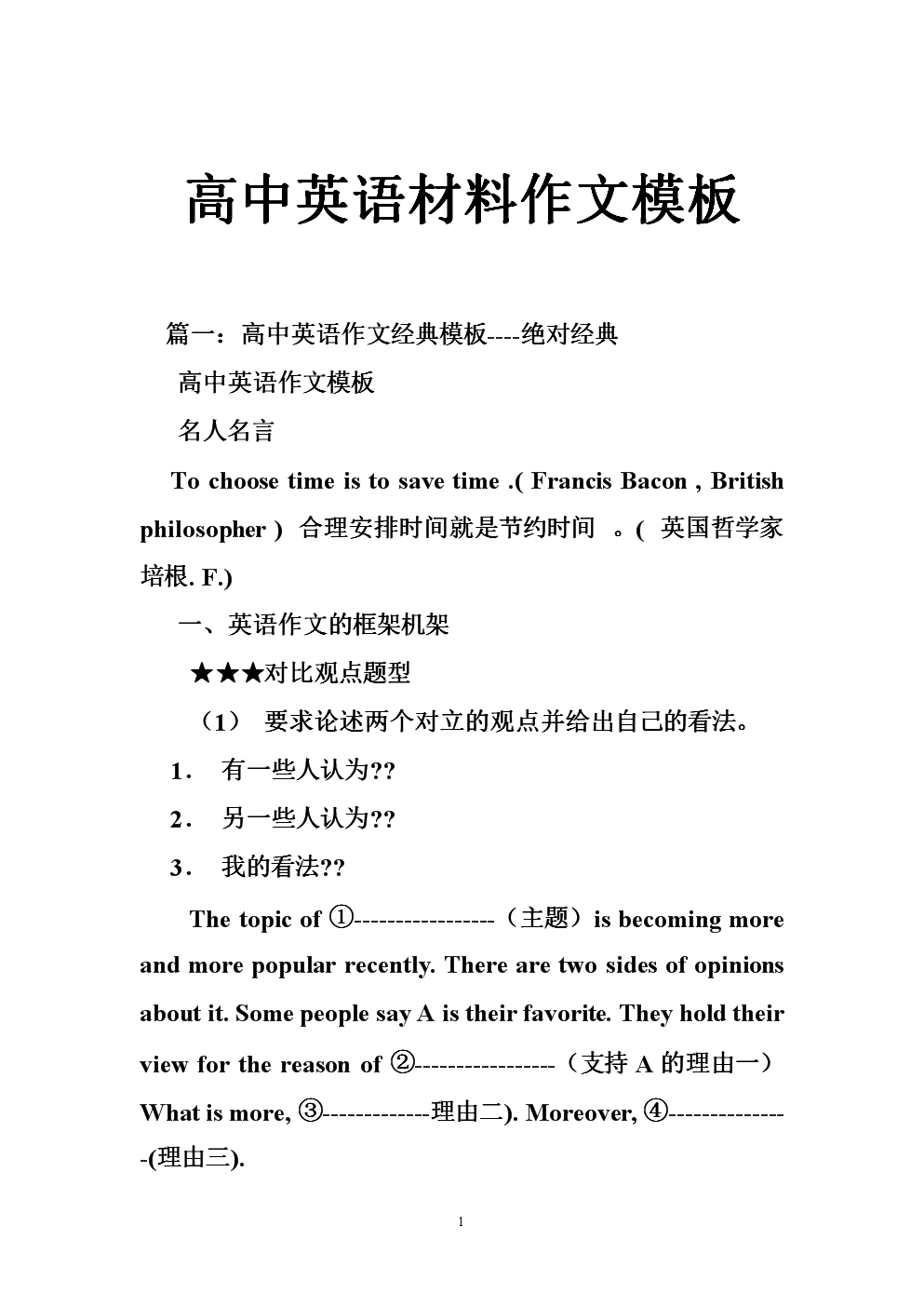 高中英语材料作文模板

篇一：高中英语作文经典模板----绝对经典

高中英语作文模板

名人名言

To choose time is to save time .( Francis Bacon , British philosopher ) 合理安排时间就是节约时间 。( 英国哲学家培根. F.)

一、英语作文的框架机架

★★★对比观点题型

（1） 要求论述两个对立的观点并给出自己的看法。

1． 有一些人认为??

2． 另一些人认为??

3． 我的看法??

The topic of ①-----------------（主题）is becoming more and more popular recently. There are two sides of opinions about it. Some people say A is their favorite. They hold their view for the reason of ②-----------------（支持 A 的理由一）What is more, ③-------------理由二). Moreover, ④---------------(理由三).

1